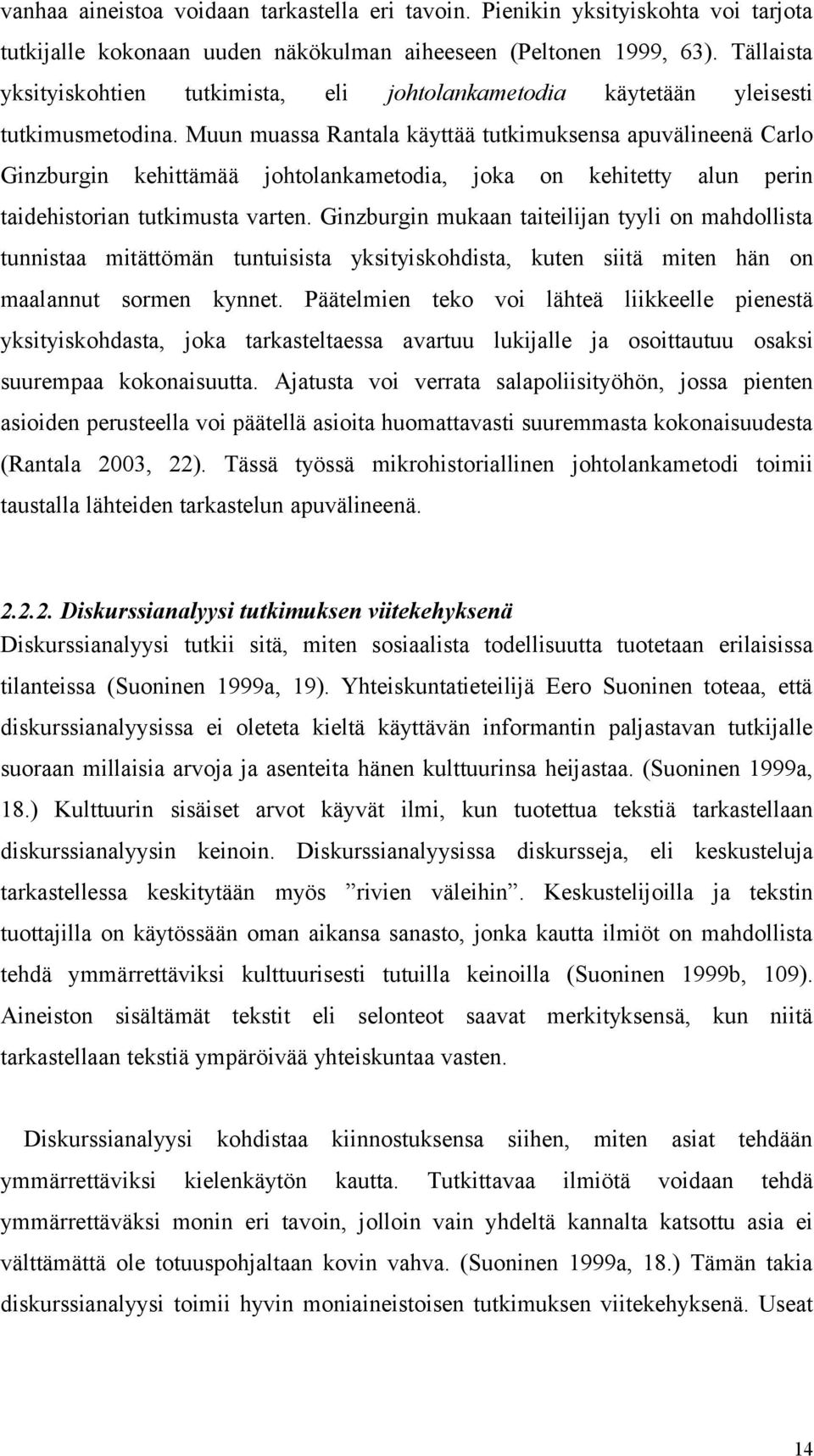 vanhaa aineistoa voidaan tarkastella eri tavoin. Pienikin yksityiskohta voi tarjota tutkijalle kokonaan uuden näkökulman aiheeseen (Peltonen 1999, 63). Tällaista yksityiskohtien tutkimista, eli johtolankametodia käytetään yleisesti tutkimusmetodina. Muun muassa Rantala käyttää tutkimuksensa apuvälineenä Carlo Ginzburgin kehittämää johtolankametodia, joka on kehitetty alun perin taidehistorian tutkimusta varten. Ginzburgin mukaan taiteilijan tyyli on mahdollista tunnistaa mitättömän tuntuisista yksityiskohdista, kuten siitä miten hän on maalannut sormen kynnet. Päätelmien teko voi lähteä liikkeelle pienestä yksityiskohdasta, joka tarkasteltaessa avartuu lukijalle ja osoittautuu osaksi suurempaa kokonaisuutta. Ajatusta voi verrata salapoliisityöhön, jossa pienten asioiden perusteella voi päätellä asioita huomattavasti suuremmasta kokonaisuudesta (Rantala 2003, 22). Tässä työssä mikrohistoriallinen johtolankametodi toimii taustalla lähteiden tarkastelun apuvälineenä.

2.2.2. Diskurssianalyysi tutkimuksen viitekehyksenä
Diskurssianalyysi tutkii sitä, miten sosiaalista todellisuutta tuotetaan erilaisissa tilanteissa (Suoninen 1999a, 19). Yhteiskuntatieteilijä Eero Suoninen toteaa, että diskurssianalyysissa ei oleteta kieltä käyttävän informantin paljastavan tutkijalle suoraan millaisia arvoja ja asenteita hänen kulttuurinsa heijastaa. (Suoninen 1999a, 18.) Kulttuurin sisäiset arvot käyvät ilmi, kun tuotettua tekstiä tarkastellaan diskurssianalyysin keinoin. Diskurssianalyysissa diskursseja, eli keskusteluja tarkastellessa keskitytään myös ”rivien väleihin”. Keskustelijoilla ja tekstin tuottajilla on käytössään oman aikansa sanasto, jonka kautta ilmiöt on mahdollista tehdä ymmärrettäviksi kulttuurisesti tutuilla keinoilla (Suoninen 1999b, 109). Aineiston sisältämät tekstit eli selonteot saavat merkityksensä, kun niitä tarkastellaan tekstiä ympäröivää yhteiskuntaa vasten.

Diskurssianalyysi kohdistaa kiinnostuksensa siihen, miten asiat tehdään ymmärrettäviksi kielenkäytön kautta. Tutkittavaa ilmiötä voidaan tehdä ymmärrettäväksi monin eri tavoin, jolloin vain yhdeltä kannalta katsottu asia ei välttämättä ole totuuspohjaltaan kovin vahva. (Suoninen 1999a, 18.) Tämän takia diskurssianalyysi toimii hyvin moniaineistoisen tutkimuksen viitekehyksenä. Useat

14